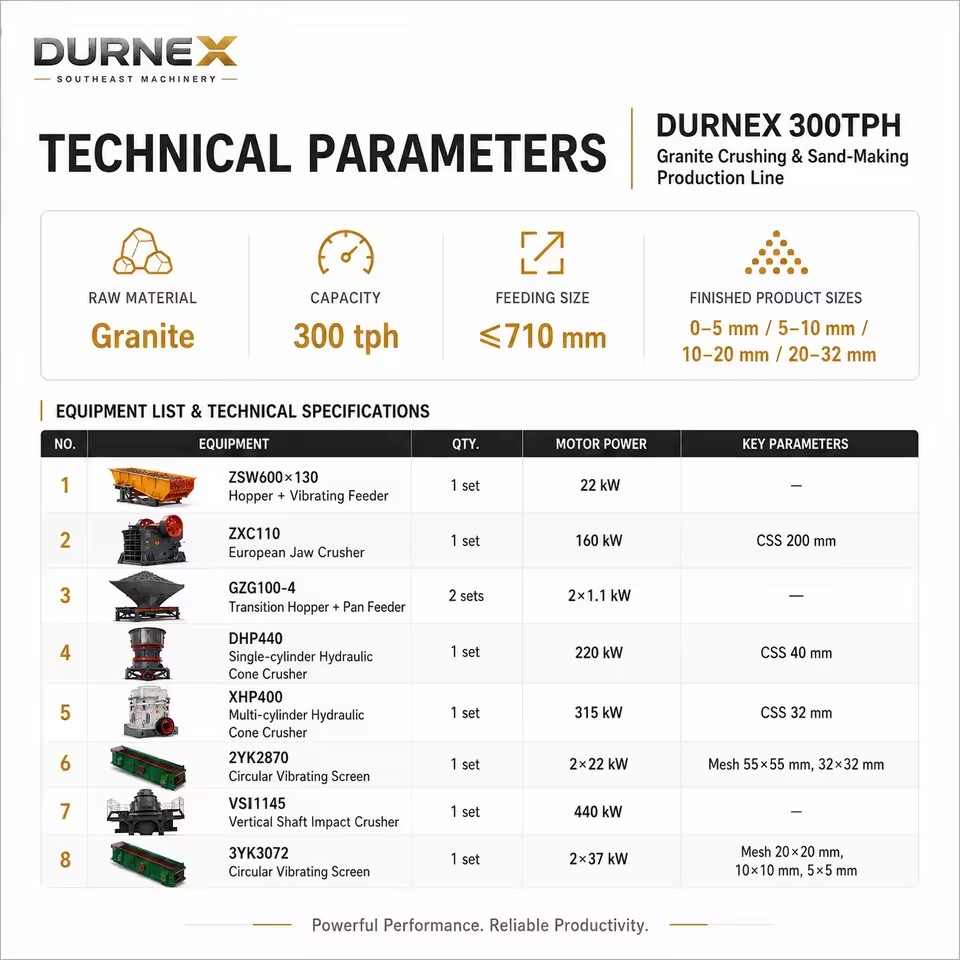 DURNEX
SOUTHEAST MACHINERY

TECHNICAL PARAMETERS

DURNEX 300TPH
Granite Crushing & Sand-Making Production Line

RAW MATERIAL
Granite

CAPACITY
300 tph

FEEDING SIZE
≤710 mm

FINISHED PRODUCT SIZES
0–5 mm / 5–10 mm / 10–20 mm / 20–32 mm

EQUIPMENT LIST & TECHNICAL SPECIFICATIONS

| NO. | EQUIPMENT | QTY. | MOTOR POWER | KEY PARAMETERS |
|---|---|---|---|---|
| 1 | ZSW600×130 Hopper + Vibrating Feeder | 1 set | 22 kW | — |
| 2 | ZXC110 European Jaw Crusher | 1 set | 160 kW | CSS 200 mm |
| 3 | GZG100-4 Transition Hopper + Pan Feeder | 2 sets | 2×1.1 kW | — |
| 4 | DHP440 Single-cylinder Hydraulic Cone Crusher | 1 set | 220 kW | CSS 40 mm |
| 5 | XHP400 Multi-cylinder Hydraulic Cone Crusher | 1 set | 315 kW | CSS 32 mm |
| 6 | 2YK2870 Circular Vibrating Screen | 1 set | 2×22 kW | Mesh 55×55 mm, 32×32 mm |
| 7 | VSI1145 Vertical Shaft Impact Crusher | 1 set | 440 kW | — |
| 8 | 3YK3072 Circular Vibrating Screen | 1 set | 2×37 kW | Mesh 20×20 mm, 10×10 mm, 5×5 mm |

Powerful Performance. Reliable Productivity.